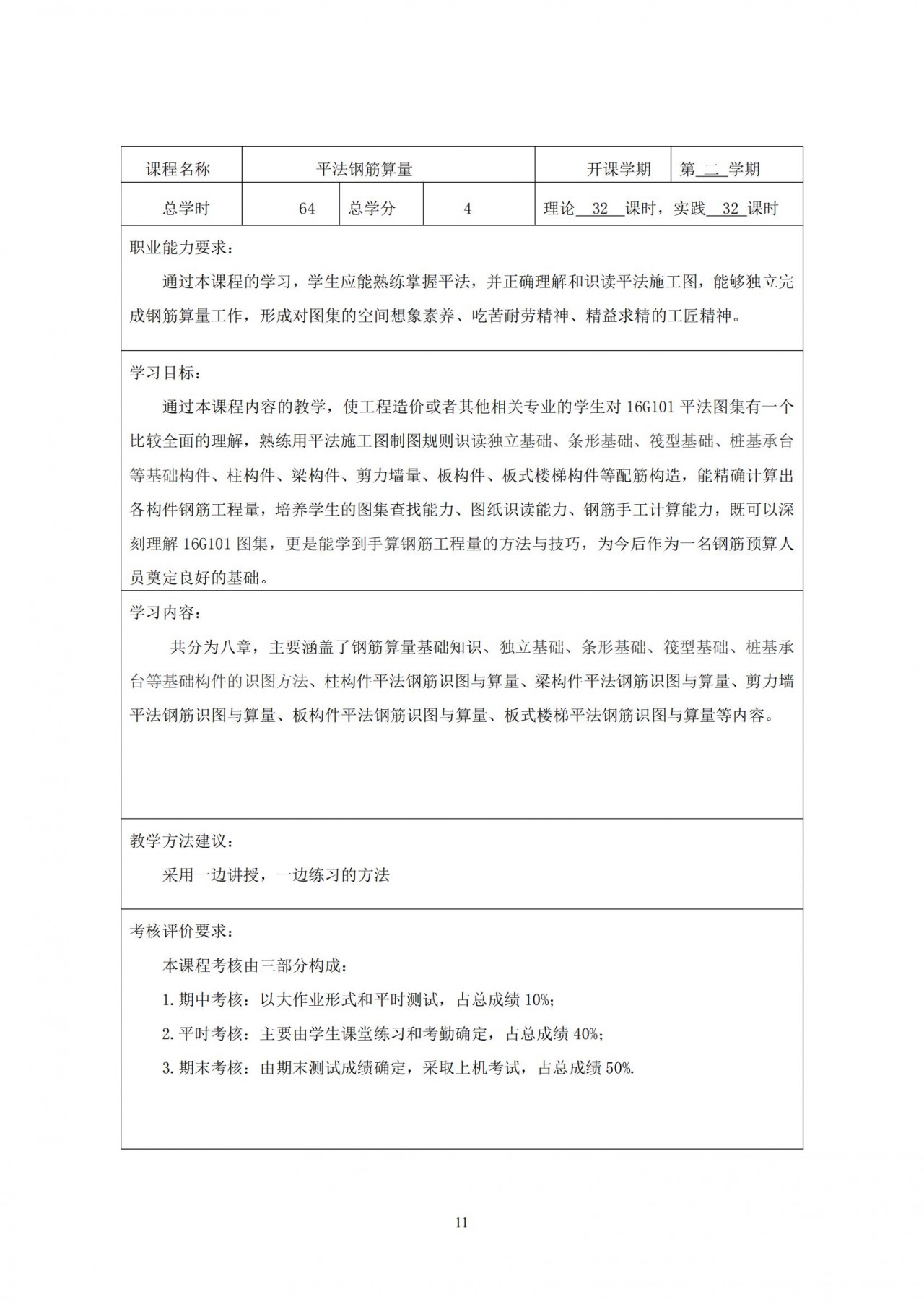 | 课程名称 | 平法钢筋算量 | | | 开课学期 | 第 二 学期 |
|---|---|---|---|---|---|
| 总学时 | 64 | 总学分 | 4 | 理论 32 课时，实践 32 课时 | |

职业能力要求：

通过本课程的学习，学生应能熟练掌握平法，并正确理解和识读平法施工图，能够独立完成钢筋算量工作，形成对图集的空间想象素养、吃苦耐劳精神、精益求精的工匠精神。

学习目标：

通过本课程内容的教学，使工程造价或者其他相关专业的学生对 16G101 平法图集有一个比较全面的理解，熟练用平法施工图制图规则识读独立基础、条形基础、筏型基础、桩基承台等基础构件、柱构件、梁构件、剪力墙量、板构件、板式楼梯构件等配筋构造，能精确计算出各构件钢筋工程量，培养学生的图集查找能力、图纸识读能力、钢筋手工计算能力，既可以深刻理解 16G101 图集，更是能学到手算钢筋工程量的方法与技巧，为今后作为一名钢筋预算人员奠定良好的基础。

学习内容：

共分为八章，主要涵盖了钢筋算量基础知识、独立基础、条形基础、筏型基础、桩基承台等基础构件的识图方法、柱构件平法钢筋识图与算量、梁构件平法钢筋识图与算量、剪力墙平法钢筋识图与算量、板构件平法钢筋识图与算量、板式楼梯平法钢筋识图与算量等内容。

教学方法建议：

采用一边讲授，一边练习的方法

考核评价要求：

本课程考核由三部分构成：

1. 期中考核：以大作业形式和平时测试，占总成绩 10%；

2. 平时考核：主要由学生课堂练习和考勤确定，占总成绩 40%；

3. 期末考核：由期末测试成绩确定，采取上机考试，占总成绩 50%.

11